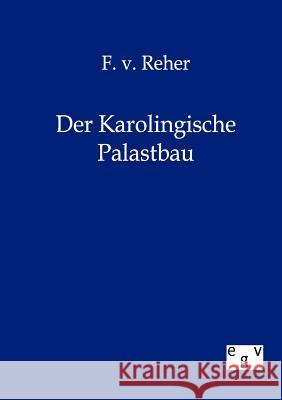 F. v. Reher

Der Karolingische Palastbau

e g v

Kraina Książek